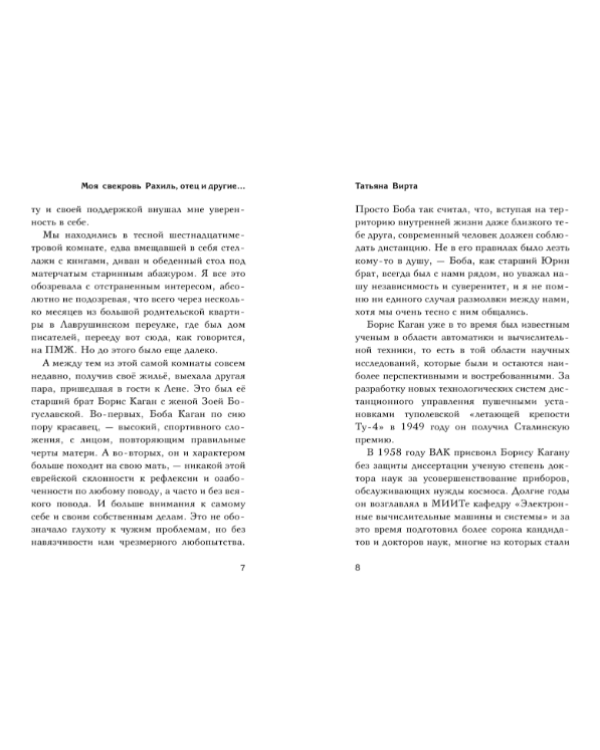 Моя свекровь Рахиль, отец и другие...

ту и своей поддержкой внушал мне уверенность в себе.

Мы находились в тесной шестнадцатиметровой комнате, едва вмещавшей в себя стеллажи с книгами, диван и обеденный стол под матерчатым старинным абажуром. Я все это обозревала с отстраненным интересом, абсолютно не подозревая, что всего через несколько месяцев из большой родительской квартиры в Лаврушинском переулке, где был дом писателей, перееду вот сюда, как говорится, на ПМЖ. Но до этого было еще далеко.

А между тем из этой самой комнаты совсем недавно, получив своё жильё, выехала другая пара, пришедшая в гости к Лене. Это был её старший брат Борис Каган с женой Зоей Богуславской. Во-первых, Боба Каган по сию пору красавец, — высокий, спортивного сложения, с лицом, повторяющим правильные черты матери. А во-вторых, он и характером больше походит на свою мать, — никакой этой еврейской склонности к рефлексии и озабоченности по любому поводу, а часто и без всякого повода. И больше внимания к самому себе и своим собственным делам. Это не обозначало глухоту к чужим проблемам, но без навязчивости или чрезмерного любопытства.

7

Татьяна Вирта

Просто Боба так считал, что, вступая на территорию внутренней жизни даже близкого тебе друга, современный человек должен соблюдать дистанцию. Не в его правилах было лезть кому-то в душу, — Боба, как старший Юрин брат, всегда был с нами рядом, но уважал нашу независимость и суверенитет, и я не помню ни единого случая размолвки между нами, хотя мы очень тесно с ним общались.

Борис Каган уже в то время был известным ученым в области автоматики и вычислительной техники, то есть в той области научных исследований, которые были и остаются наиболее перспективными и востребованными. За разработку новых технологических систем дистанционного управления пушечными установками туполевской «летающей крепости Ту-4» в 1949 году он получил Сталинскую премию.

В 1958 году ВАК присвоил Борису Кагану без защиты диссертации ученую степень доктора наук за усовершенствование приборов, обслуживающих нужды космоса. Долгие годы он возглавлял в МИИТе кафедру «Электронные вычислительные машины и системы» и за это время подготовил более сорока кандидатов и докторов наук, многие из которых стали

8